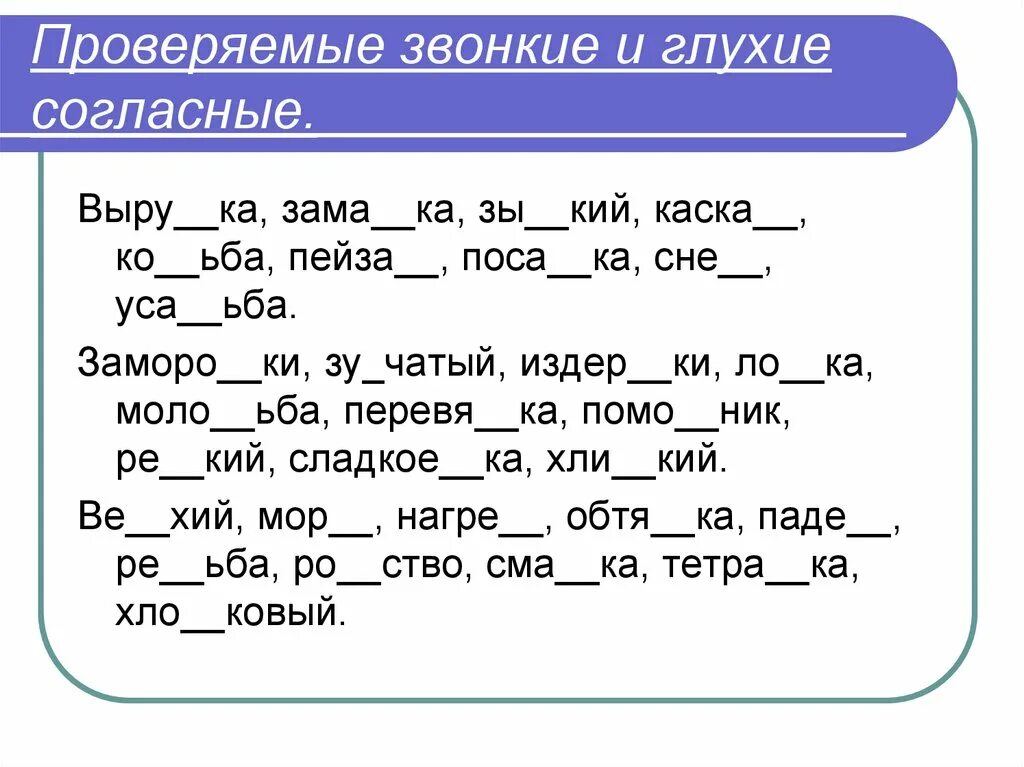 Проверяемые звонкие и глухие согласные.

Выру__ка, зама__ка, зы__кий, каска__, ко__ьба, пейза__, поса__ка, сне__, уса__ьба.

Заморо__ки, зу_чатый, издер__ки, ло__ка, моло__ьба, перевя__ка, помо__ник, ре__кий, сладкое__ка, хли__кий.

Ве__хий, мор__, нагре__, обтя__ка, паде__, ре__ьба, ро__ство, сма__ка, тетра__ка, хло__ковый.